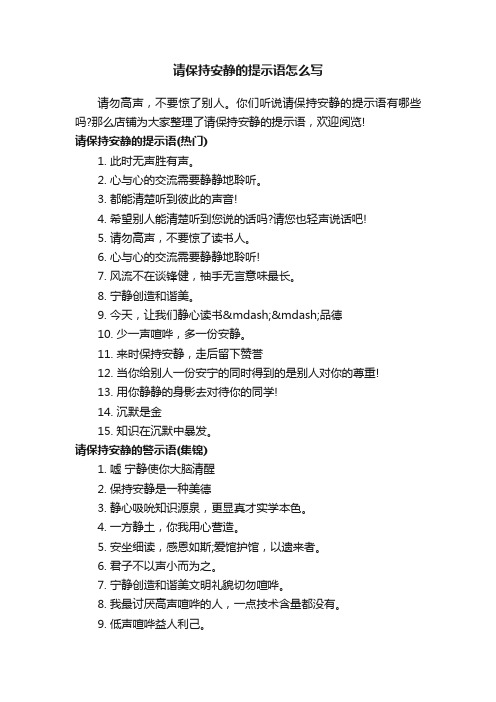 请保持安静的提示语怎么写

请勿高声，不要惊了别人。你们听说请保持安静的提示语有哪些吗?那么店铺为大家整理了请保持安静的提示语，欢迎阅览!

请保持安静的提示语(热门)

1. 此时无声胜有声。
2. 心与心的交流需要静静地聆听。
3. 都能清楚听到彼此的声音!
4. 希望别人能清楚听到您说的话吗?请您也轻声说话吧!
5. 请勿高声，不要惊了读书人。
6. 心与心的交流需要静静地聆听!
7. 风流不在谈锋健，袖手无言意味最长。
8. 宁静创造和谐美。
9. 今天，让我们静心读书&mdash;&mdash;品德
10. 少一声喧哗，多一份安静。
11. 来时保持安静，走后留下赞誉
12. 当你给别人一份安宁的同时得到的是别人对你的尊重!
13. 用你静静的身影去对待你的同学!
14. 沉默是金
15. 知识在沉默中暴发。

请保持安静的警示语(集锦)

1. 嘘 宁静使你大脑清醒
2. 保持安静是一种美德
3. 静心吸吮知识源泉，更显真才实学本色。
4. 一方静土，你我用心营造。
5. 安坐细读，感恩如斯;爱馆护馆，以遗来者。
6. 君子不以声小而为之。
7. 宁静创造和谐美文明礼貌切勿喧哗。
8. 我最讨厌高声喧哗的人，一点技术含量都没有。
9. 低声喧哗益人利己。